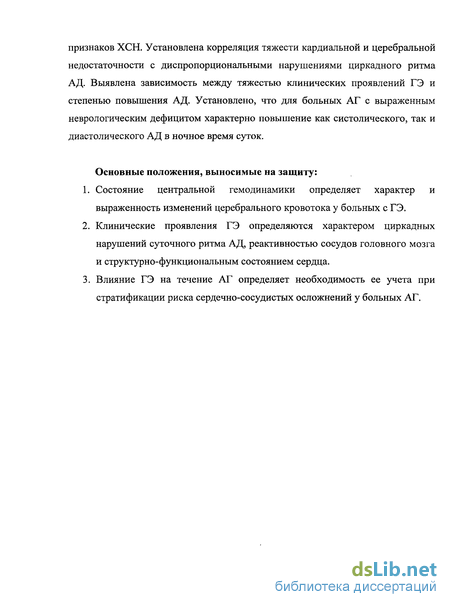 признаков ХСН. Установлена корреляция тяжести кардиальной и церебральной недостаточности с диспропорциональными нарушениями циркадного ритма АД. Выявлена зависимость между тяжестью клинических проявлений ГЭ и степенью повышения АД. Установлено, что для больных АГ с выраженным неврологическим дефицитом характерно повышение как систолического, так и диастолического АД в ночное время суток.

Основные положения, выносимые на защиту:

1. Состояние центральной гемодинамики определяет характер и выраженность изменений церебрального кровотока у больных с ГЭ.
2. Клинические проявления ГЭ определяются характером циркадных нарушений суточного ритма АД, реактивностью сосудов головного мозга и структурно-функциональным состоянием сердца.
3. Влияние ГЭ на течение АГ определяет необходимость ее учета при стратификации риска сердечно-сосудистых осложнений у больных АГ.

dsLib.net
библиотека диссертаций